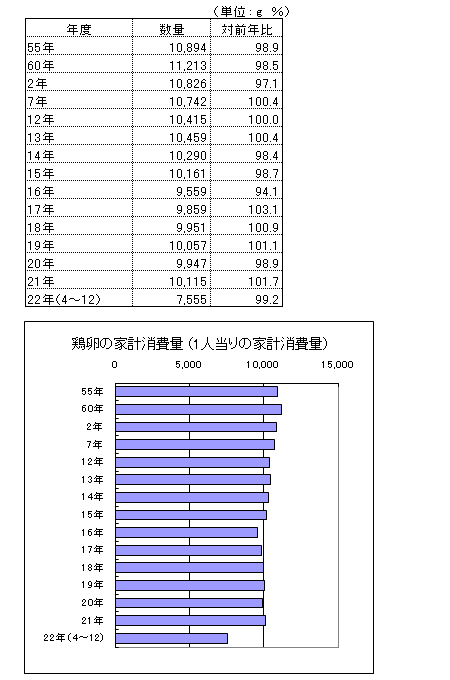 （単位：g　%）

| 年度 | 数量 | 対前年比 |
|---|---|---|
| 55年 | 10,894 | 98.9 |
| 60年 | 11,213 | 98.5 |
| 2年 | 10,826 | 97.1 |
| 7年 | 10,742 | 100.4 |
| 12年 | 10,415 | 100.0 |
| 13年 | 10,459 | 100.4 |
| 14年 | 10,290 | 98.4 |
| 15年 | 10,161 | 98.7 |
| 16年 | 9,559 | 94.1 |
| 17年 | 9,859 | 103.1 |
| 18年 | 9,951 | 100.9 |
| 19年 | 10,057 | 101.1 |
| 20年 | 9,947 | 98.9 |
| 21年 | 10,115 | 101.7 |
| 22年(4～12) | 7,555 | 99.2 |

鶏卵の家計消費量（1人当りの家計消費量）

0　5,000　10,000　15,000

55年
60年
2年
7年
12年
13年
14年
15年
16年
17年
18年
19年
20年
21年
22年(4～12)